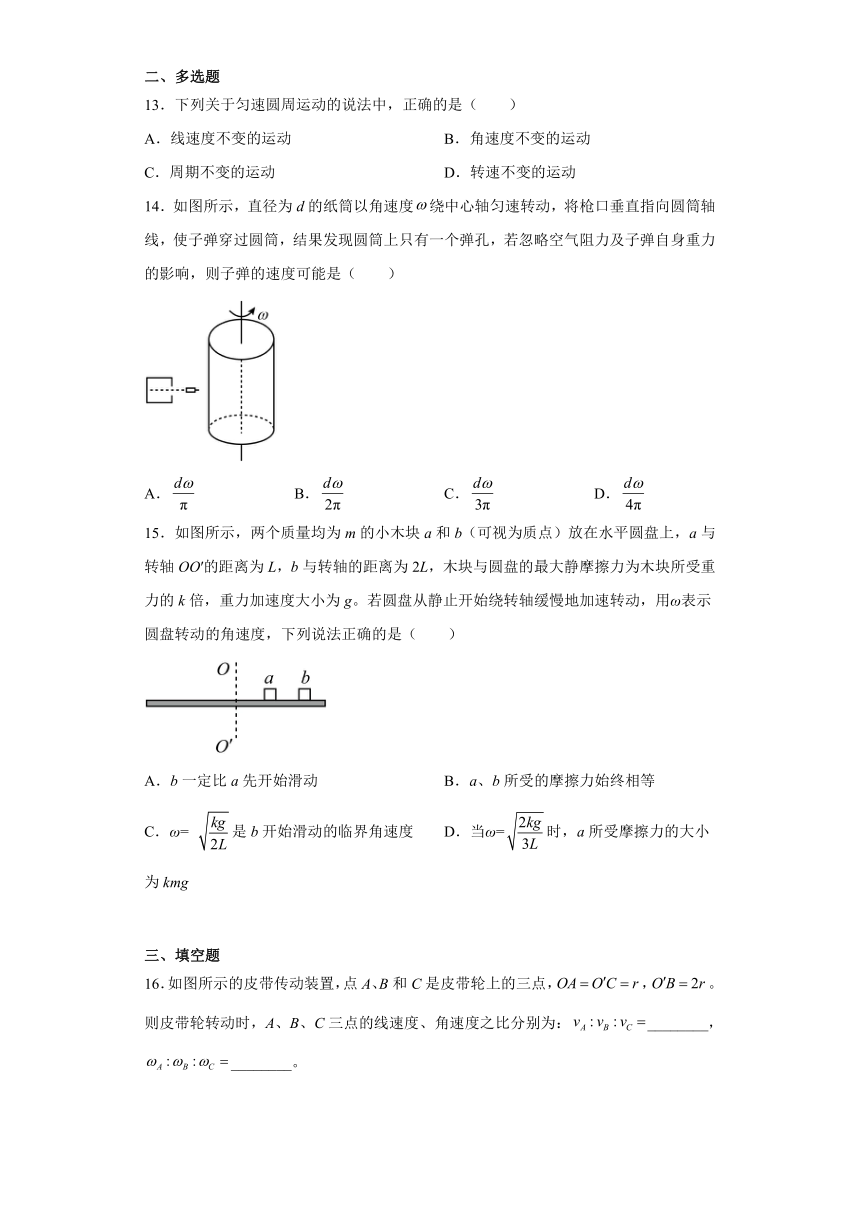 二、多选题

13．下列关于匀速圆周运动的说法中，正确的是（　　）

A．线速度不变的运动

B．角速度不变的运动

C．周期不变的运动

D．转速不变的运动

14．如图所示，直径为 $d$ 的纸筒以角速度 $\omega$ 绕中心轴匀速转动，将枪口垂直指向圆筒轴线，使子弹穿过圆筒，结果发现圆筒上只有一个弹孔，若忽略空气阻力及子弹自身重力的影响，则子弹的速度可能是（　　）

$\omega$

A．$\frac{d\omega}{\pi}$

B．$\frac{d\omega}{2\pi}$

C．$\frac{d\omega}{3\pi}$

D．$\frac{d\omega}{4\pi}$

15．如图所示，两个质量均为 $m$ 的小木块 $a$ 和 $b$（可视为质点）放在水平圆盘上，$a$ 与转轴 $OO'$ 的距离为 $L$，$b$ 与转轴的距离为 $2L$，木块与圆盘的最大静摩擦力为木块所受重力的 $k$ 倍，重力加速度大小为 $g$。若圆盘从静止开始绕转轴缓慢地加速转动，用 $\omega$ 表示圆盘转动的角速度，下列说法正确的是（　　）

$O$　$a$　$b$　$O'$

A．$b$ 一定比 $a$ 先开始滑动

B．$a$、$b$ 所受的摩擦力始终相等

C．$\omega=\sqrt{\frac{kg}{2L}}$ 是 $b$ 开始滑动的临界角速度

D．当 $\omega=\sqrt{\frac{2kg}{3L}}$ 时，$a$ 所受摩擦力的大小为 $kmg$

三、填空题

16．如图所示的皮带传动装置，点 $A$、$B$ 和 $C$ 是皮带轮上的三点，$OA=O'C=r$，$O'B=2r$。则皮带轮转动时，$A$、$B$、$C$ 三点的线速度、角速度之比分别为：$v_A:v_B:v_C=$________，$\omega_A:\omega_B:\omega_C=$________。